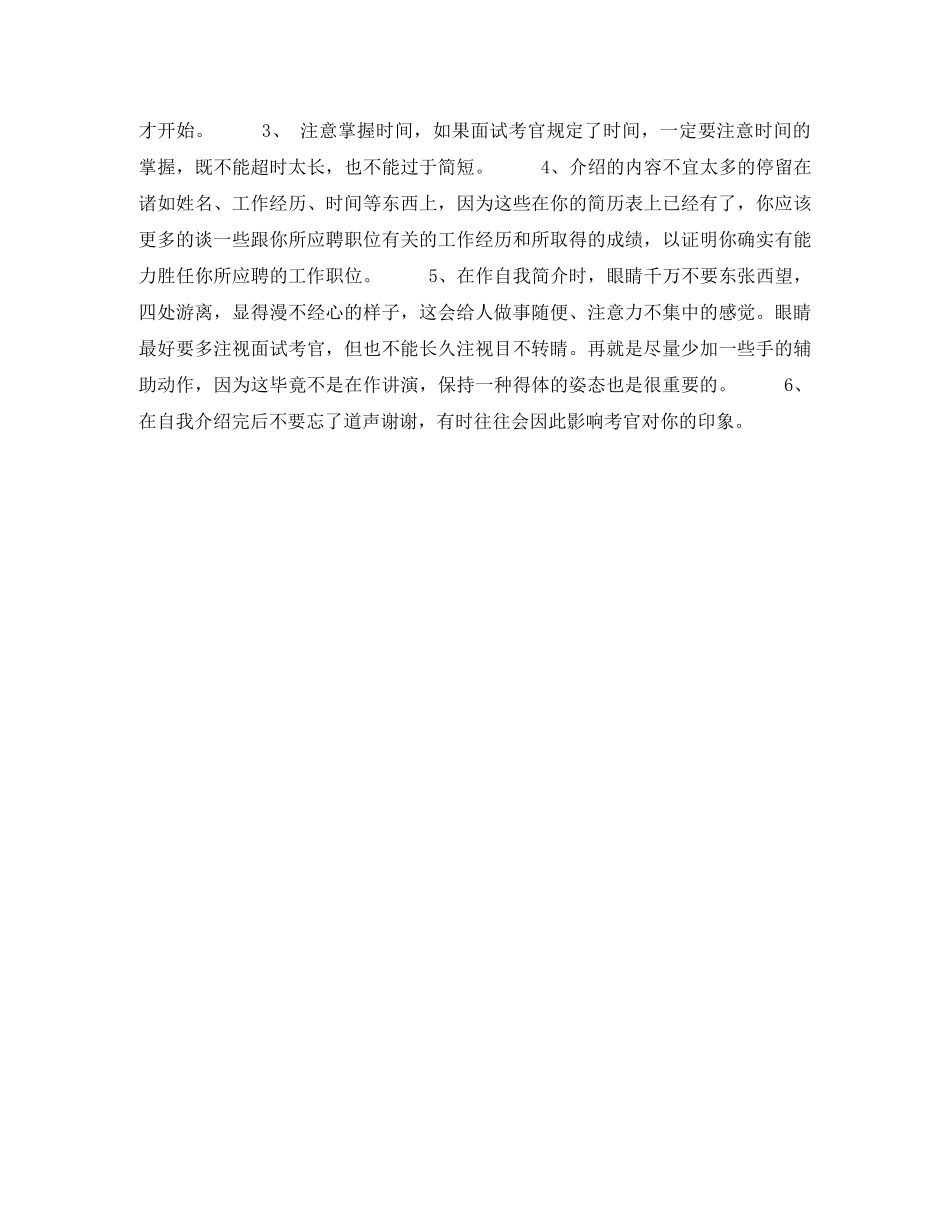 才开始。　　3、　注意掌握时间，如果面试考官规定了时间，一定要注意时间的掌握，既不能超时太长，也不能过于简短。　　4、介绍的内容不宜太多的停留在诸如姓名、工作经历、时间等东西上，因为这些在你的简历表上已经有了，你应该更多的谈一些跟你所应聘职位有关的工作经历和所取得的成绩，以证明你确实有能力胜任你所应聘的工作职位。　　5、在作自我简介时，眼睛千万不要东张西望，四处游离，显得漫不经心的样子，这会给人做事随便、注意力不集中的感觉。眼睛最好要多注视面试考官，但也不能长久注视目不转睛。再就是尽量少加一些手的辅助动作，因为这毕竟不是在作讲演，保持一种得体的姿态也是很重要的。　　6、在自我介绍完后不要忘了道声谢谢，有时往往会因此影响考官对你的印象。